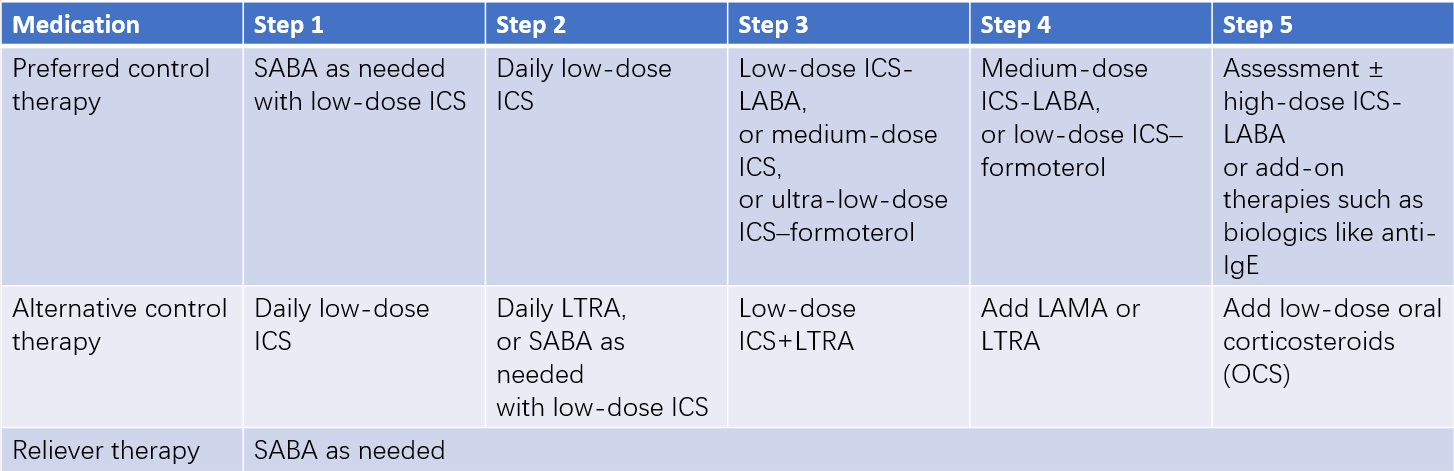 | Medication | Step 1 | Step 2 | Step 3 | Step 4 | Step 5 |
|---|---|---|---|---|---|
| Preferred control therapy | SABA as needed with low-dose ICS | Daily low-dose ICS | Low-dose ICS-LABA, or medium-dose ICS, or ultra-low-dose ICS–formoterol | Medium-dose ICS-LABA, or low-dose ICS–formoterol | Assessment ± high-dose ICS-LABA or add-on therapies such as biologics like anti-IgE |
| Alternative control therapy | Daily low-dose ICS | Daily LTRA, or SABA as needed with low-dose ICS | Low-dose ICS+LTRA | Add LAMA or LTRA | Add low-dose oral corticosteroids (OCS) |
| Reliever therapy | SABA as needed | | | | |